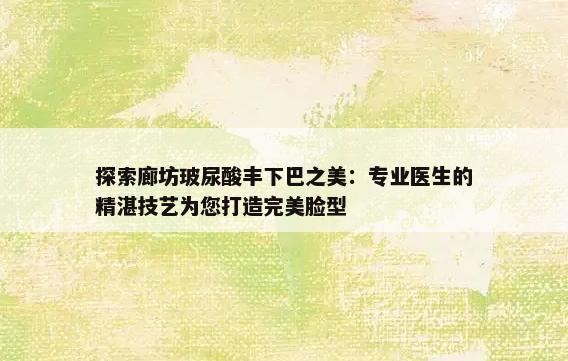 探索廊坊玻尿酸丰下巴之美：专业医生的精湛技艺为您打造完美脸型